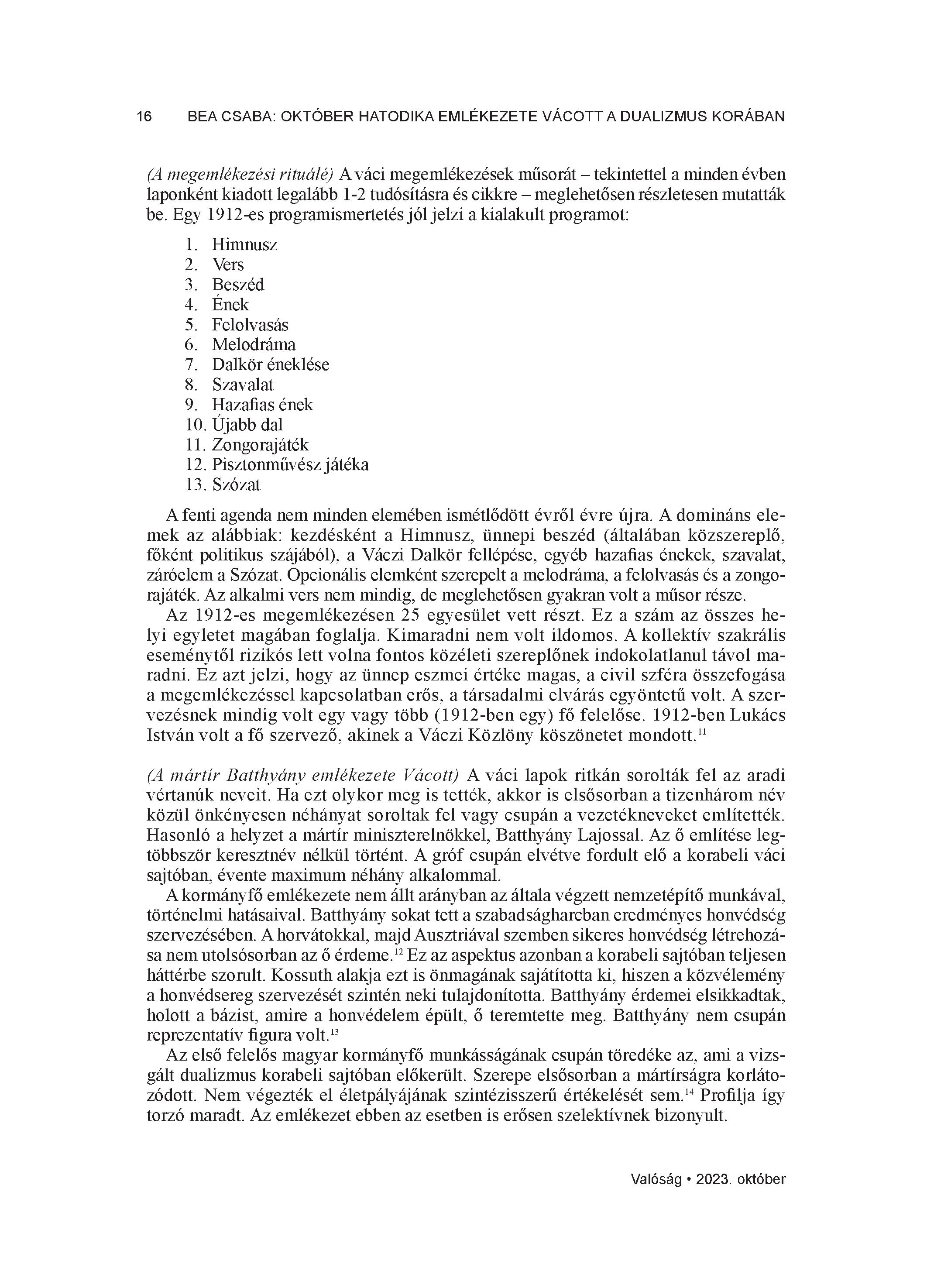 16 BEA CSABA: OKTÓBER HATODIKA EMLÉKEZETE VÁCOTT A DUALIZMUS KORÁBAN

(A megemlékezési rituálé) A váci megemlékezések műsorát – tekintettel a minden évben laponként kiadott legalább 1-2 tudósításra és cikkre – meglehetősen részletesen mutatták be. Egy 1912-es programismertetés jól jelzi a kialakult programot:

1. Himnusz
2. Vers
3. Beszéd
4. Ének
5. Felolvasás
6. Melodráma
7. Dalkör éneklése
8. Szavalat
9. Hazafias ének
10. Újabb dal
11. Zongorajáték
12. Pisztonművész játéka
13. Szózat

A fenti agenda nem minden elemében ismétlődött évről évre újra. A domináns elemek az alábbiak: kezdésként a Himnusz, ünnepi beszéd (általában közszereplő, főként politikus szájából), a Váczi Dalkör fellépése, egyéb hazafias énekek, szavalat, záróelem a Szózat. Opcionális elemként szerepelt a melodráma, a felolvasás és a zongorajáték. Az alkalmi vers nem mindig, de meglehetősen gyakran volt a műsor része.

Az 1912-es megemlékezésen 25 egyesület vett részt. Ez a szám az összes helyi egyletet magában foglalja. Kimaradni nem volt ildomos. A kollektív szakrális eseménytől rizikós lett volna fontos közéleti szereplőnek indokolatlanul távol maradni. Ez azt jelzi, hogy az ünnep eszmei értéke magas, a civil szféra összefogása a megemlékezéssel kapcsolatban erős, a társadalmi elvárás egyöntetű volt. A szervezésnek mindig volt egy vagy több (1912-ben egy) fő felelőse. 1912-ben Lukács István volt a fő szervező, akinek a Váczi Közlöny köszönetet mondott.$^{11}$

(A mártír Batthyány emlékezete Vácott) A váci lapok ritkán sorolták fel az aradi vértanúk neveit. Ha ezt olykor meg is tették, akkor is elsősorban a tizenhárom név közül önkényesen néhányat soroltak fel vagy csupán a vezetékneveket említették. Hasonló a helyzet a mártír miniszterelnökkel, Batthyány Lajossal. Az ő említése legtöbbször keresztnév nélkül történt. A gróf csupán elvétve fordult elő a korabeli váci sajtóban, évente maximum néhány alkalommal.

A kormányfő emlékezete nem állt arányban az általa végzett nemzetépítő munkával, történelmi hatásaival. Batthyány sokat tett a szabadságharcban eredményes honvédség szervezésében. A horvátokkal, majd Ausztriával szemben sikeres honvédség létrehozása nem utolsósorban az ő érdeme.$^{12}$ Ez az aspektus azonban a korabeli sajtóban teljesen háttérbe szorult. Kossuth alakja ezt is önmagának sajátította ki, hiszen a közvélemény a honvédsereg szervezését szintén neki tulajdonította. Batthyány érdemei elsikkadtak, holott a bázist, amire a honvédelem épült, ő teremtette meg. Batthyány nem csupán reprezentatív figura volt.$^{13}$

Az első felelős magyar kormányfő munkásságának csupán töredéke az, ami a vizsgált dualizmus korabeli sajtóban előkerült. Szerepe elsősorban a mártírságra korlátozódott. Nem végezték el életpályájának szintézisszerű értékelését sem.$^{14}$ Profilja így torzó maradt. Az emlékezet ebben az esetben is erősen szelektívnek bizonyult.

Valóság • 2023. október